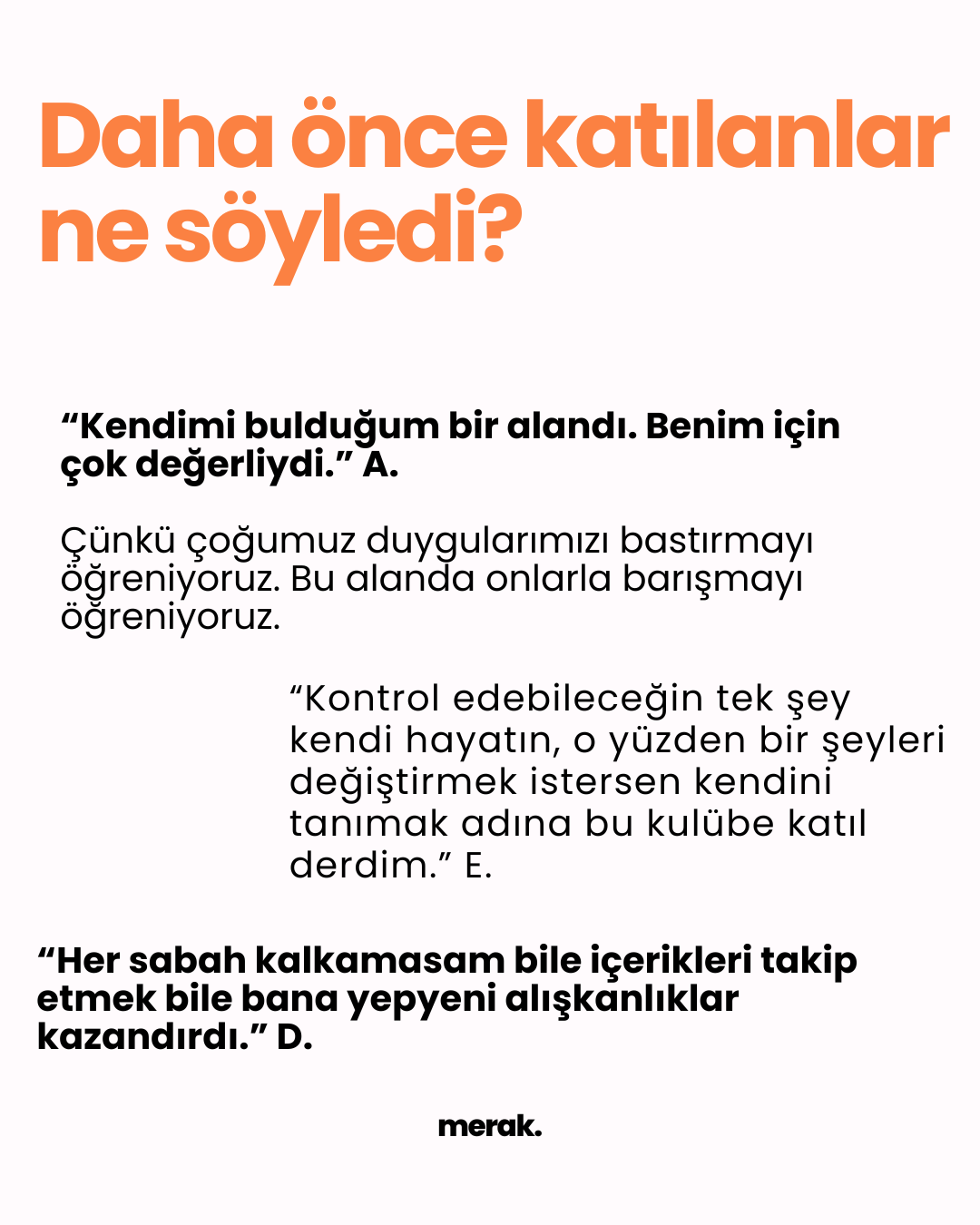 Daha önce katılanlar ne söyledi?

“Kendimi bulduğum bir alandı. Benim için çok değerliydi.” A.

Çünkü çoğumuz duygularımızı bastırmayı öğreniyoruz. Bu alanda onlarla barışmayı öğreniyoruz.

“Kontrol edebileceğin tek şey kendi hayatın, o yüzden bir şeyleri değiştirmek istersen kendini tanımak adına bu kulübe katıl derdim.” E.

“Her sabah kalkamasam bile içerikleri takip etmek bile bana yepyeni alışkanlıklar kazandırdı.” D.

merak.